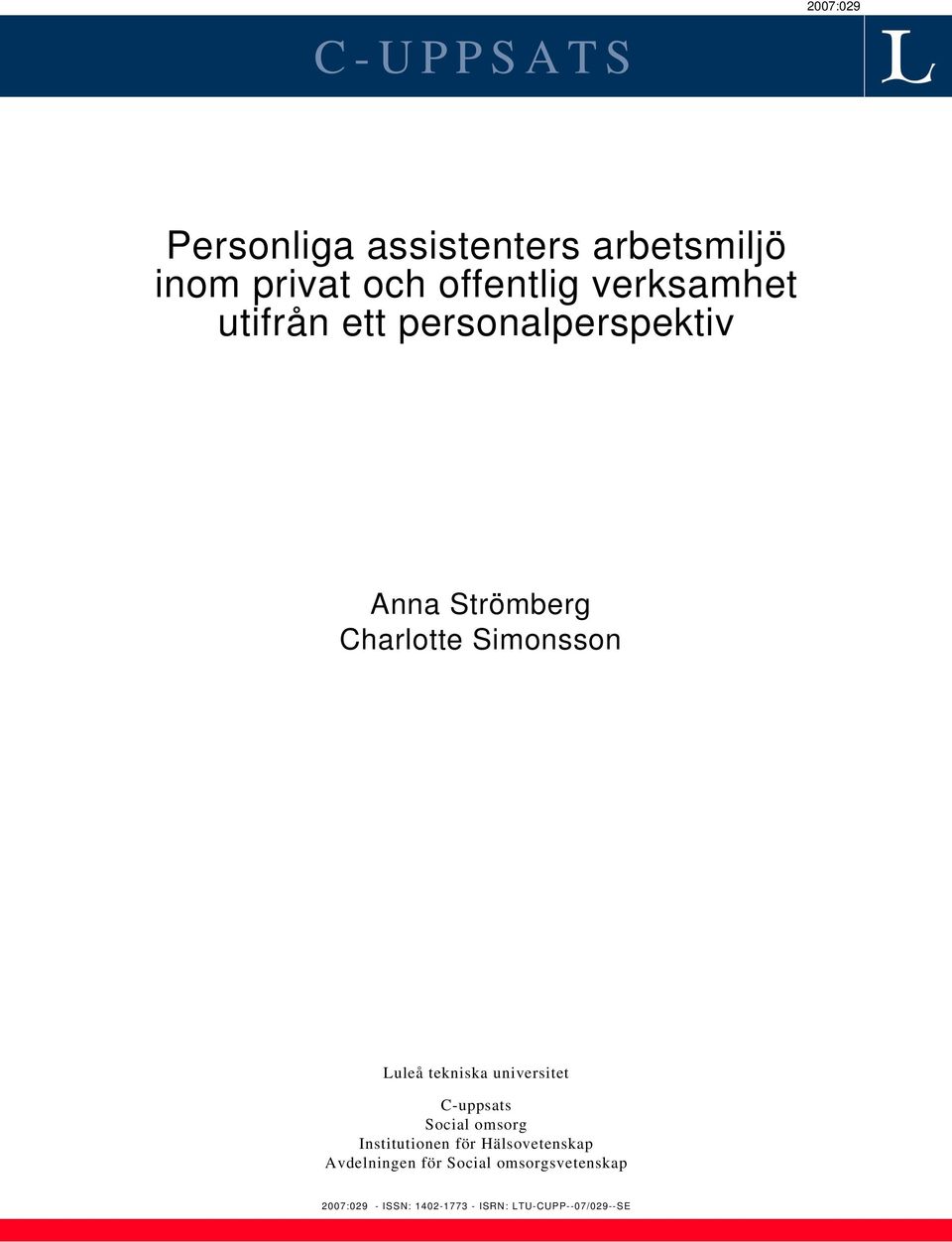 2007:029

C-UPPSATS

L

Personliga assistenters arbetsmiljö inom privat och offentlig verksamhet utifrån ett personalperspektiv

Anna Strömberg
Charlotte Simonsson

Luleå tekniska universitet

C-uppsats
Social omsorg
Institutionen för Hälsovetenskap
Avdelningen för Social omsorgsvetenskap

2007:029 - ISSN: 1402-1773 - ISRN: LTU-CUPP--07/029--SE